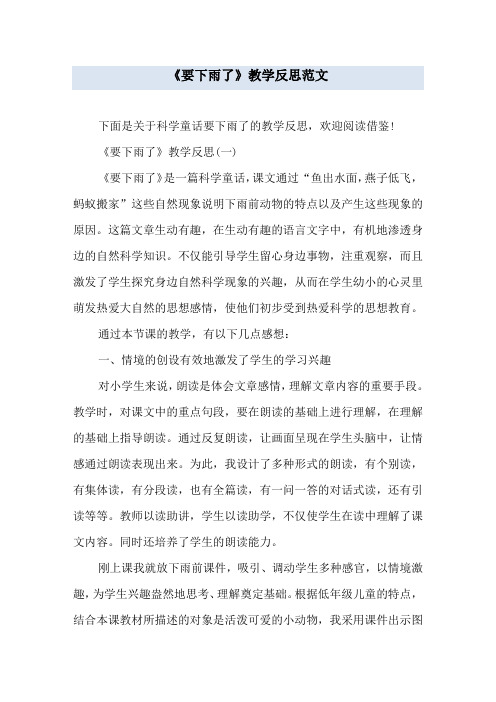 《要下雨了》教学反思范文

下面是关于科学童话要下雨了的教学反思，欢迎阅读借鉴！

《要下雨了》教学反思(一)

《要下雨了》是一篇科学童话，课文通过“鱼出水面，燕子低飞，蚂蚁搬家”这些自然现象说明下雨前动物的特点以及产生这些现象的原因。这篇文章生动有趣，在生动有趣的语言文字中，有机地渗透身边的自然科学知识。不仅能引导学生留心身边事物，注重观察，而且激发了学生探究身边自然科学现象的兴趣，从而在学生幼小的心灵里萌发热爱大自然的思想感情，使他们初步受到热爱科学的思想教育。

通过本节课的教学，有以下几点感想：

一、情境的创设有效地激发了学生的学习兴趣

对小学生来说，朗读是体会文章感情，理解文章内容的重要手段。教学时，对课文中的重点句段，要在朗读的基础上进行理解，在理解的基础上指导朗读。通过反复朗读，让画面呈现在学生头脑中，让情感通过朗读表现出来。为此，我设计了多种形式的朗读，有个别读，有集体读，有分段读，也有全篇读，有一问一答的对话式读，还有引读等等。教师以读助讲，学生以读助学，不仅使学生在读中理解了课文内容。同时还培养了学生的朗读能力。

刚上课我就放下雨前课件，吸引、调动学生多种感官，以情境激趣，为学生兴趣盎然地思考、理解奠定基础。根据低年级儿童的特点，结合本课教材所描述的对象是活泼可爱的小动物，我采用课件出示图